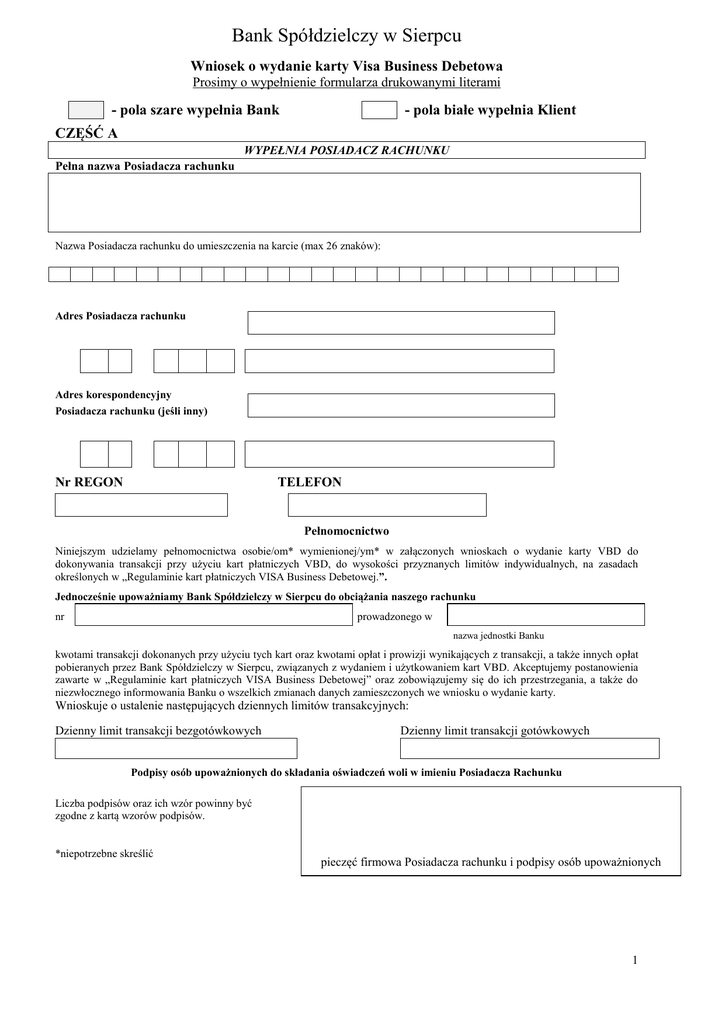 Bank Spółdzielczy w Sierpcu

Wniosek o wydanie karty Visa Business Debetowa
Prosimy o wypełnienie formularza drukowanymi literami

- pola szare wypełnia Bank - pola białe wypełnia Klient

CZĘŚĆ A

WYPEŁNIA POSIADACZ RACHUNKU

Pełna nazwa Posiadacza rachunku

Nazwa Posiadacza rachunku do umieszczenia na karcie (max 26 znaków):

Adres Posiadacza rachunku

Adres korespondencyjny
Posiadacza rachunku (jeśli inny)

Nr REGON

TELEFON

Pełnomocnictwo

Niniejszym udzielamy pełnomocnictwa osobie/om* wymienionej/ym* w załączonych wnioskach o wydanie karty VBD do dokonywania transakcji przy użyciu kart płatniczych VBD, do wysokości przyznanych limitów indywidualnych, na zasadach określonych w „Regulaminie kart płatniczych VISA Business Debetowej.”.

Jednocześnie upoważniamy Bank Spółdzielczy w Sierpcu do obciążania naszego rachunku

nr prowadzonego w

nazwa jednostki Banku

kwotami transakcji dokonanych przy użyciu tych kart oraz kwotami opłat i prowizji wynikających z transakcji, a także innych opłat pobieranych przez Bank Spółdzielczy w Sierpcu, związanych z wydaniem i użytkowaniem kart VBD. Akceptujemy postanowienia zawarte w „Regulaminie kart płatniczych VISA Business Debetowej” oraz zobowiązujemy się do ich przestrzegania, a także do niezwłocznego informowania Banku o wszelkich zmianach danych zamieszczonych we wniosku o wydanie karty.
Wnioskuje o ustalenie następujących dziennych limitów transakcyjnych:

Dzienny limit transakcji bezgotówkowych

Dzienny limit transakcji gotówkowych

Podpisy osób upoważnionych do składania oświadczeń woli w imieniu Posiadacza Rachunku

Liczba podpisów oraz ich wzór powinny być zgodne z kartą wzorów podpisów.

*niepotrzebne skreślić

pieczęć firmowa Posiadacza rachunku i podpisy osób upoważnionych

1